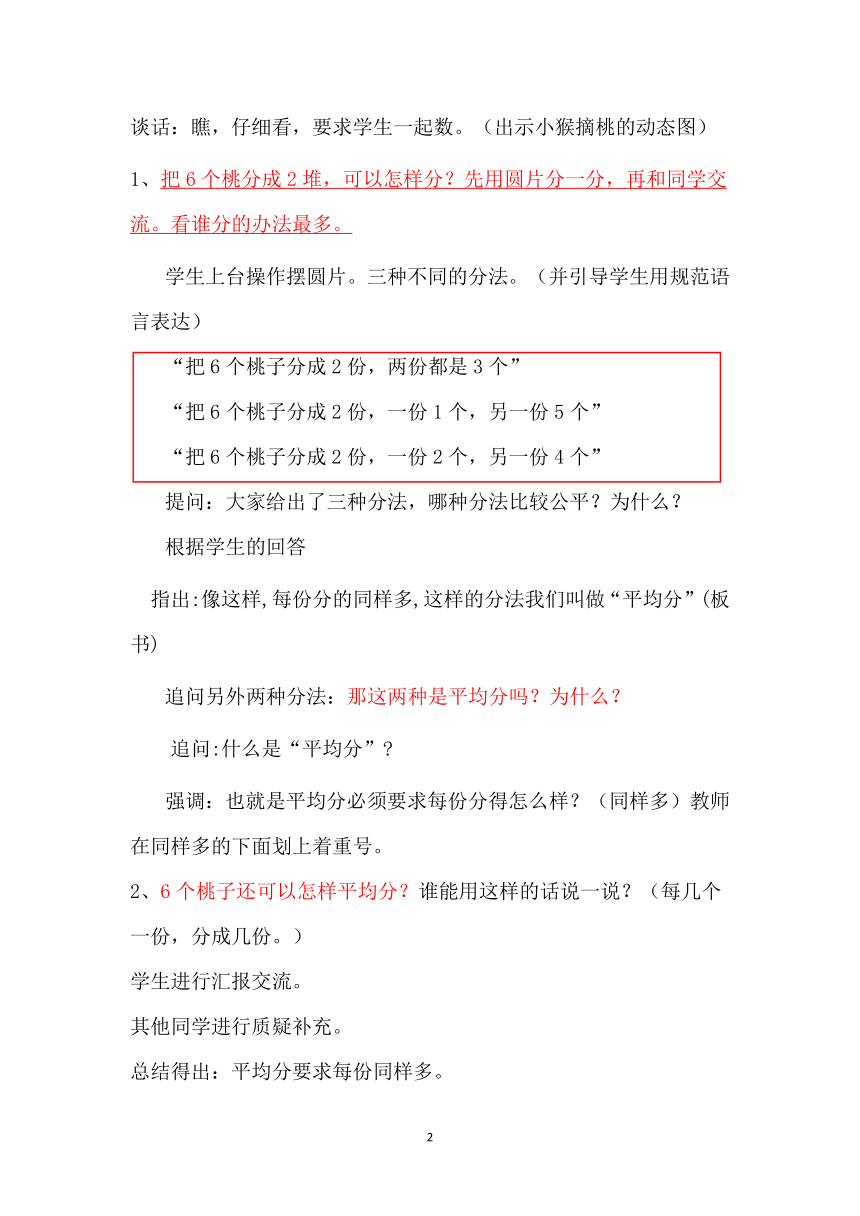 谈话：瞧，仔细看，要求学生一起数。（出示小猴摘桃的动态图）

1、把 6 个桃分成 2 堆，可以怎样分？先用圆片分一分，再和同学交流。看谁分的办法最多。

学生上台操作摆圆片。三种不同的分法。（并引导学生用规范语言表达）

“把 6 个桃子分成 2 份，两份都是 3 个”

“把 6 个桃子分成 2 份，一份 1 个，另一份 5 个”

“把 6 个桃子分成 2 份，一份 2 个，另一份 4 个”

提问：大家给出了三种分法，哪种分法比较公平？为什么？

根据学生的回答

指出:像这样,每份分的同样多,这样的分法我们叫做“平均分”(板书)

追问另外两种分法：那这两种是平均分吗？为什么？

追问:什么是“平均分”？

强调：也就是平均分必须要求每份分得怎么样？（同样多）教师在同样多的下面划上着重号。

2、6 个桃子还可以怎样平均分？谁能用这样的话说一说？（每几个一份，分成几份。）

学生进行汇报交流。

其他同学进行质疑补充。

总结得出：平均分要求每份同样多。

2